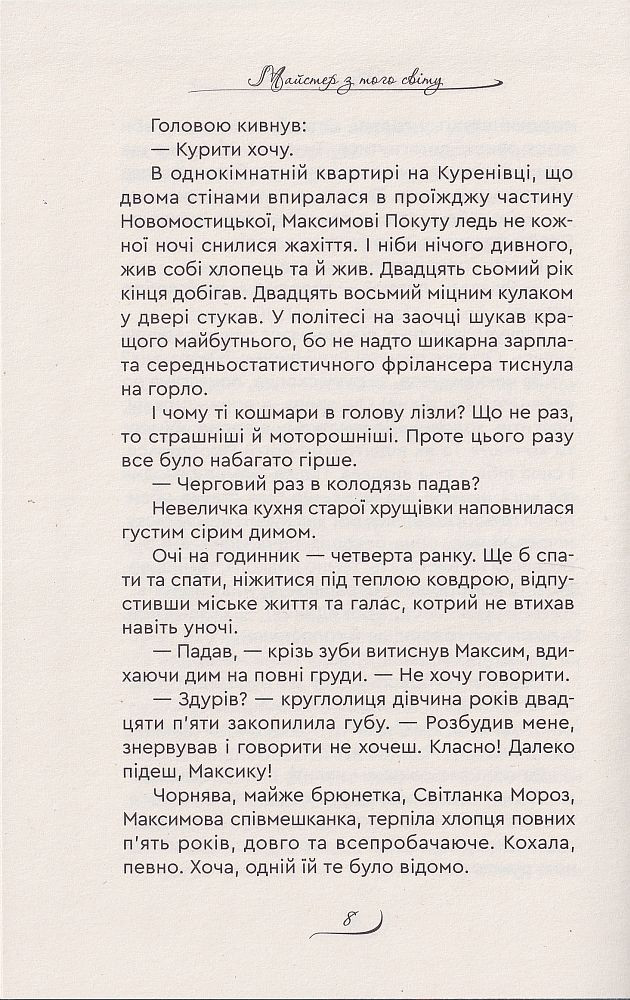 Майстер з того світу

Головою кивнув:
— Курити хочу.
В однокімнатній квартирі на Куренівці, що двома стінами впиралася в проїжджу частину Новомостицької, Максимові Покуту ледь не кожної ночі снилися жахіття. І ніби нічого дивного, жив собі хлопець та й жив. Двадцять сьомий рік кінця добігав. Двадцять восьмий міцним кулаком у двері стукав. У політесі на заочці шукав кращого майбутнього, бо не надто шикарна зарплата середньостатистичного фрілансера тиснула на горло.
І чому ті кошмари в голову лізли? Що не раз, то страшніші й моторошніші. Проте цього разу все було набагато гірше.
— Черговий раз в колодязь падав?
Невеличка кухня старої хрущівки наповнилася густим сірим димом.
Очі на годинник — четверта ранку. Ще б спати та спати, ніжитися під теплою ковдрою, відпустивши міське життя та галас, котрий не втихав навіть уночі.
— Падав, — крізь зуби витиснув Максим, вдихаючи дим на повні груди. — Не хочу говорити.
— Здурів? — круглолиця дівчина років двадцяти п'яти закопилила губу. — Розбудив мене, знервував і говорити не хочеш. Класно! Далеко підеш, Максику!
Чорнява, майже брюнетка, Світланка Мороз, Максимова співмешканка, терпіла хлопця повних п'ять років, довго та всепробачаюче. Кохала, певно. Хоча, одній їй те було відомо.

8